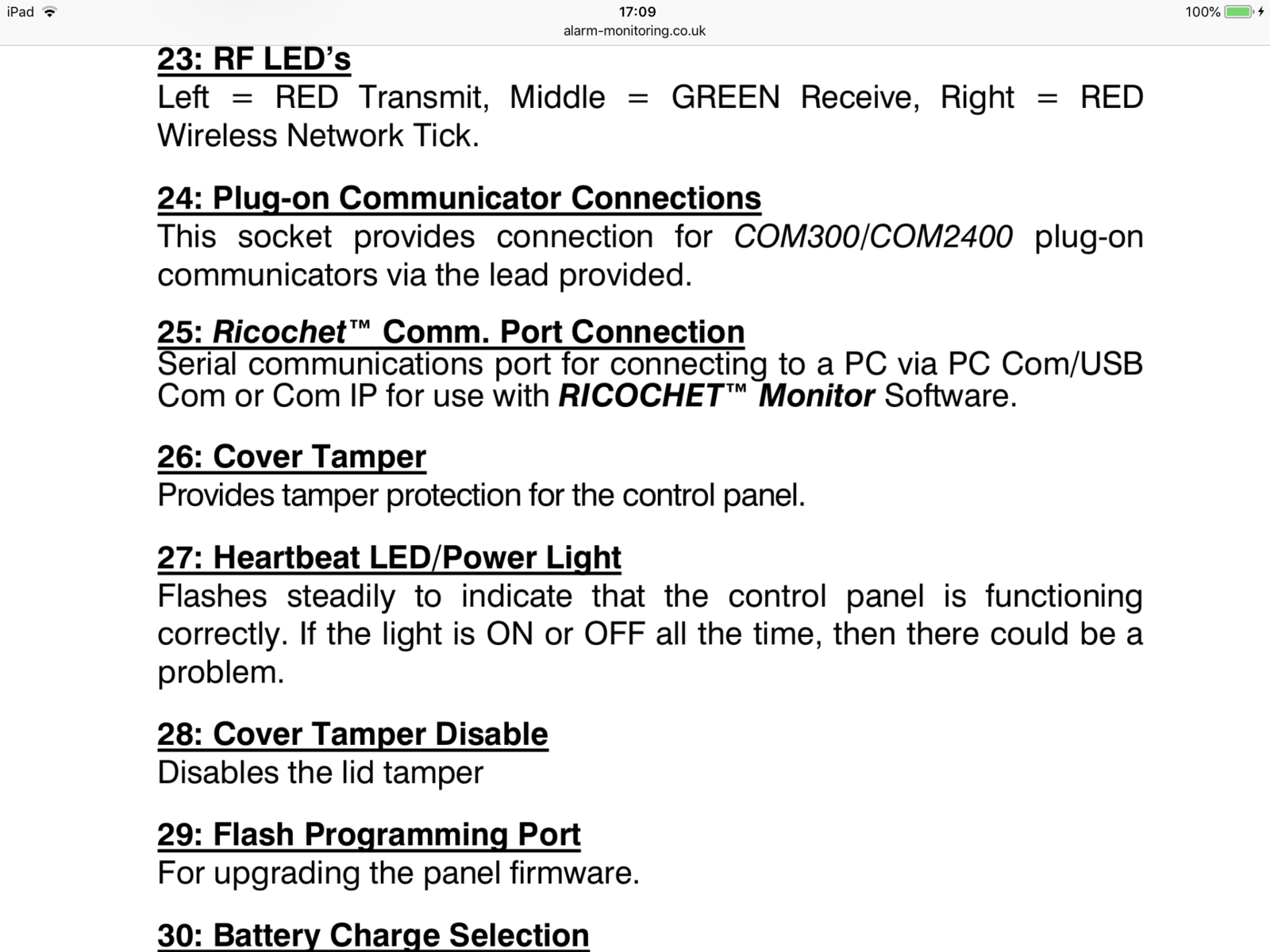 iPad 17:09 100%
alarm-monitoring.co.uk

23: RF LED's
Left = RED Transmit, Middle = GREEN Receive, Right = RED Wireless Network Tick.

24: Plug-on Communicator Connections
This socket provides connection for COM300/COM2400 plug-on communicators via the lead provided.

25: Ricochet™ Comm. Port Connection
Serial communications port for connecting to a PC via PC Com/USB Com or Com IP for use with RICOCHET™ Monitor Software.

26: Cover Tamper
Provides tamper protection for the control panel.

27: Heartbeat LED/Power Light
Flashes steadily to indicate that the control panel is functioning correctly. If the light is ON or OFF all the time, then there could be a problem.

28: Cover Tamper Disable
Disables the lid tamper

29: Flash Programming Port
For upgrading the panel firmware.

30: Battery Charge Selection